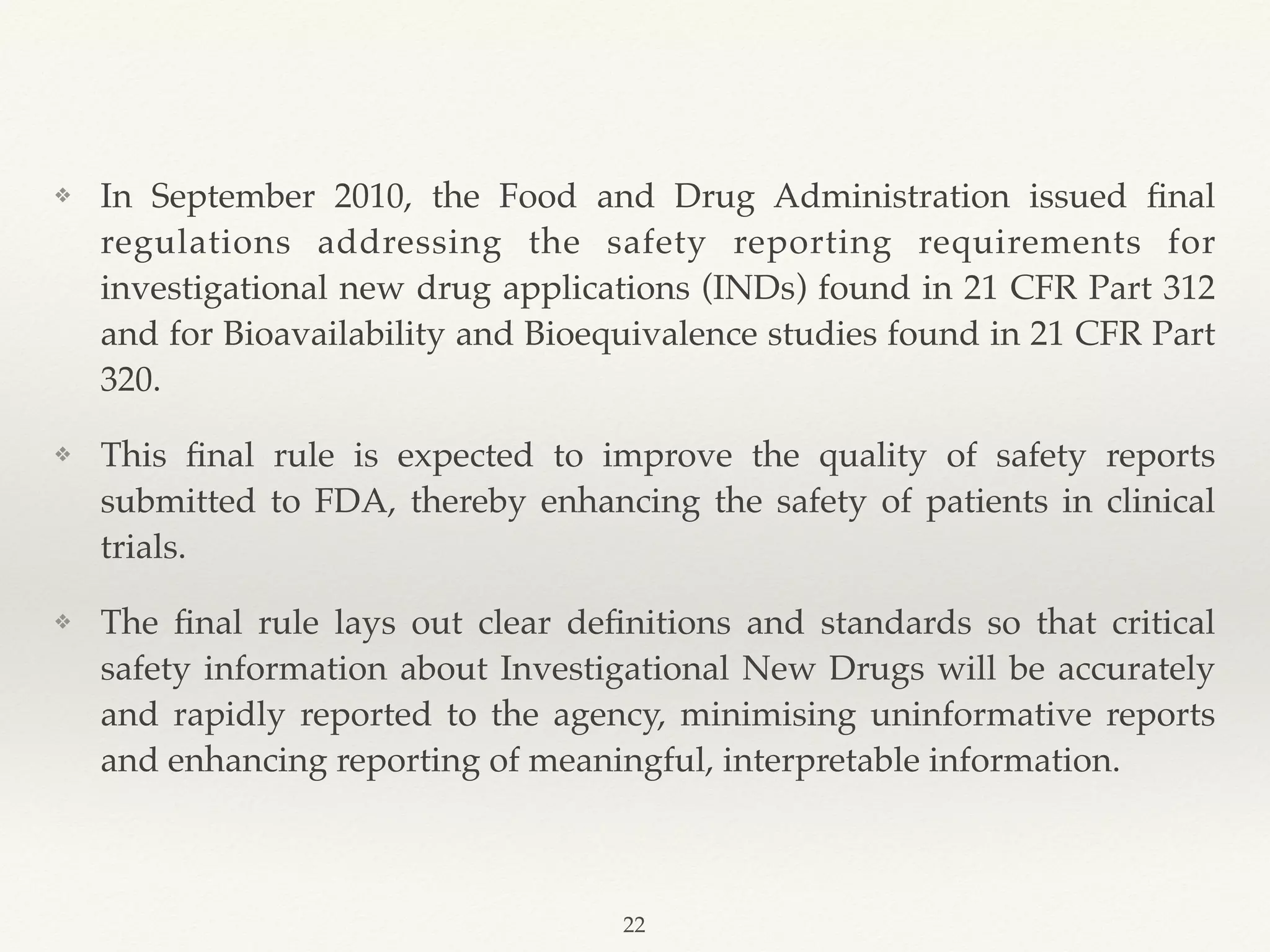 ❖ In September 2010, the Food and Drug Administration issued final regulations addressing the safety reporting requirements for investigational new drug applications (INDs) found in 21 CFR Part 312 and for Bioavailability and Bioequivalence studies found in 21 CFR Part 320.

❖ This final rule is expected to improve the quality of safety reports submitted to FDA, thereby enhancing the safety of patients in clinical trials.

❖ The final rule lays out clear definitions and standards so that critical safety information about Investigational New Drugs will be accurately and rapidly reported to the agency, minimising uninformative reports and enhancing reporting of meaningful, interpretable information.

22